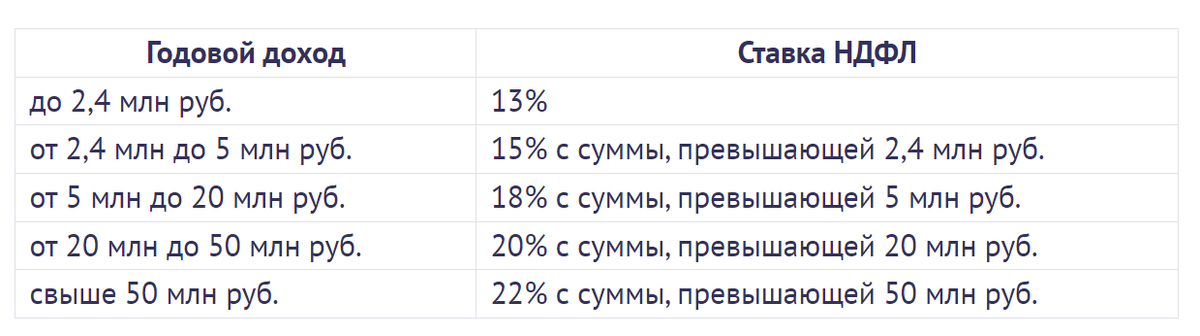 | Годовой доход | Ставка НДФЛ |
|---|---|
| до 2,4 млн руб. | 13% |
| от 2,4 млн до 5 млн руб. | 15% с суммы, превышающей 2,4 млн руб. |
| от 5 млн до 20 млн руб. | 18% с суммы, превышающей 5 млн руб. |
| от 20 млн до 50 млн руб. | 20% с суммы, превышающей 20 млн руб. |
| свыше 50 млн руб. | 22% с суммы, превышающей 50 млн руб. |